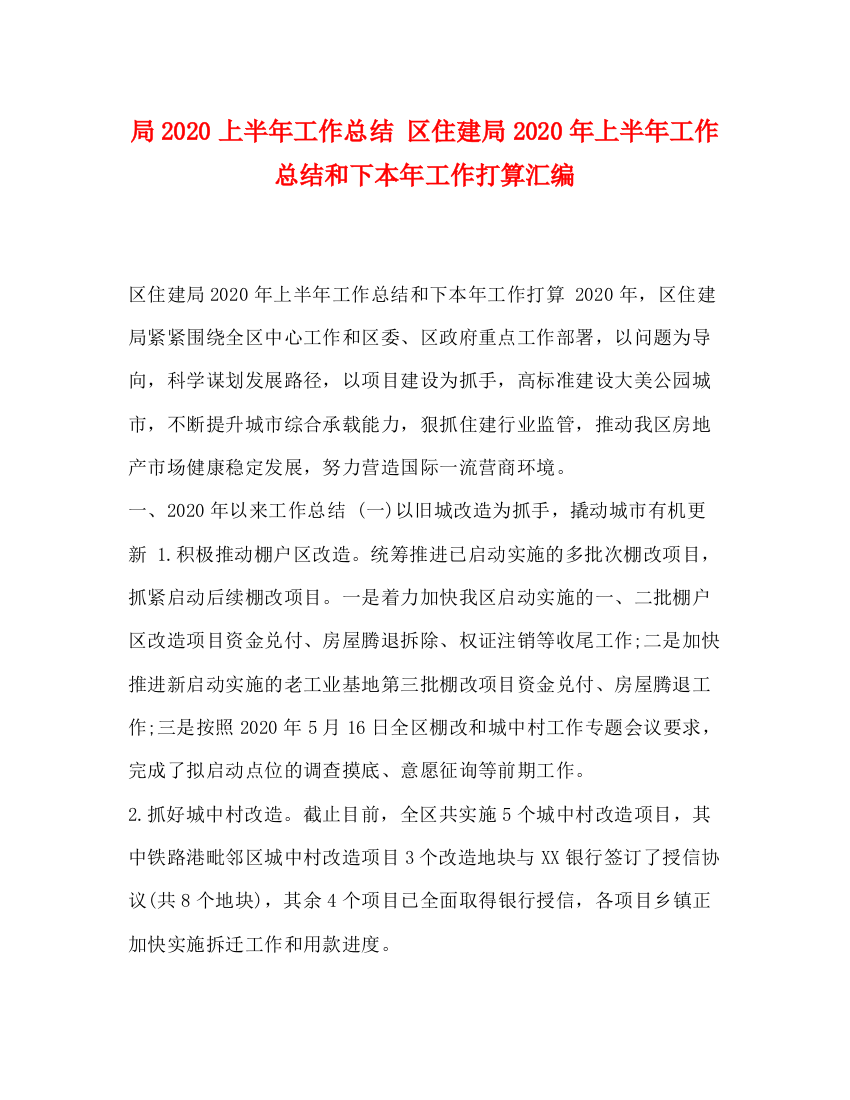 局 2020 上半年工作总结 区住建局 2020 年上半年工作总结和下本年工作打算汇编

区住建局 2020 年上半年工作总结和下本年工作打算 2020 年，区住建局紧紧围绕全区中心工作和区委、区政府重点工作部署，以问题为导向，科学谋划发展路径，以项目建设为抓手，高标准建设大美公园城市，不断提升城市综合承载能力，狠抓住建行业监管，推动我区房地产市场健康稳定发展，努力营造国际一流营商环境。

一、2020 年以来工作总结 (一)以旧城改造为抓手，撬动城市有机更新 1.积极推动棚户区改造。统筹推进已启动实施的多批次棚改项目，抓紧启动后续棚改项目。一是着力加快我区启动实施的一、二批棚户区改造项目资金兑付、房屋腾退拆除、权证注销等收尾工作;二是加快推进新启动实施的老工业基地第三批棚改项目资金兑付、房屋腾退工作;三是按照 2020 年 5 月 16 日全区棚改和城中村工作专题会议要求，完成了拟启动点位的调查摸底、意愿征询等前期工作。

2.抓好城中村改造。截止目前，全区共实施 5 个城中村改造项目，其中铁路港毗邻区城中村改造项目 3 个改造地块与 XX 银行签订了授信协议(共 8 个地块)，其余 4 个项目已全面取得银行授信，各项目乡镇正加快实施拆迁工作和用款进度。